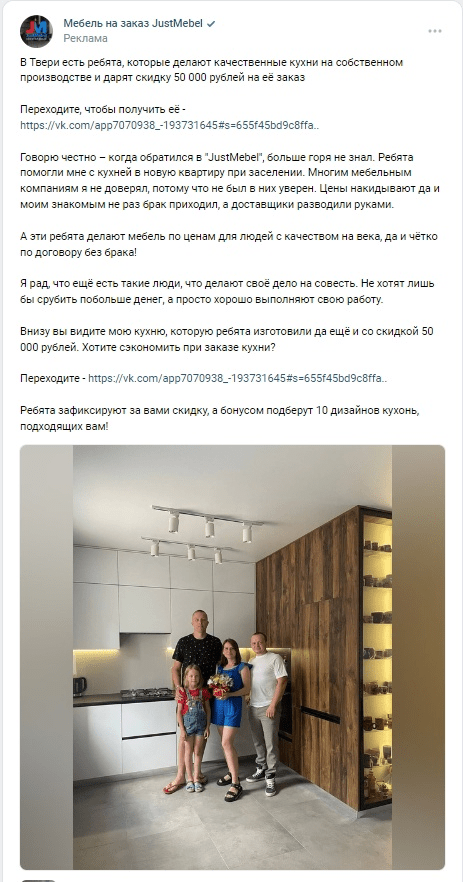 Мебель на заказ JustMebel
Реклама

В Твери есть ребята, которые делают качественные кухни на собственном производстве и дарят скидку 50 000 рублей на её заказ

Переходите, чтобы получить её - https://vk.com/app7070938_-193731645#s=655f45bd9c8ffa..

Говорю честно – когда обратился в "JustMebel", больше горя не знал. Ребята помогли мне с кухней в новую квартиру при заселении. Многим мебельным компаниям я не доверял, потому что не был в них уверен. Цены накидывают да и моим знакомым не раз брак приходил, а доставщики разводили руками.

А эти ребята делают мебель по ценам для людей с качеством на века, да и чётко по договору без брака!

Я рад, что ещё есть такие люди, что делают своё дело на совесть. Не хотят лишь бы срубить побольше денег, а просто хорошо выполняют свою работу.

Внизу вы видите мою кухню, которую ребята изготовили да ещё и со скидкой 50 000 рублей. Хотите сэкономить при заказе кухни?

Переходите - https://vk.com/app7070938_-193731645#s=655f45bd9c8ffa..

Ребята зафиксируют за вами скидку, а бонусом подберут 10 дизайнов кухонь, подходящих вам!